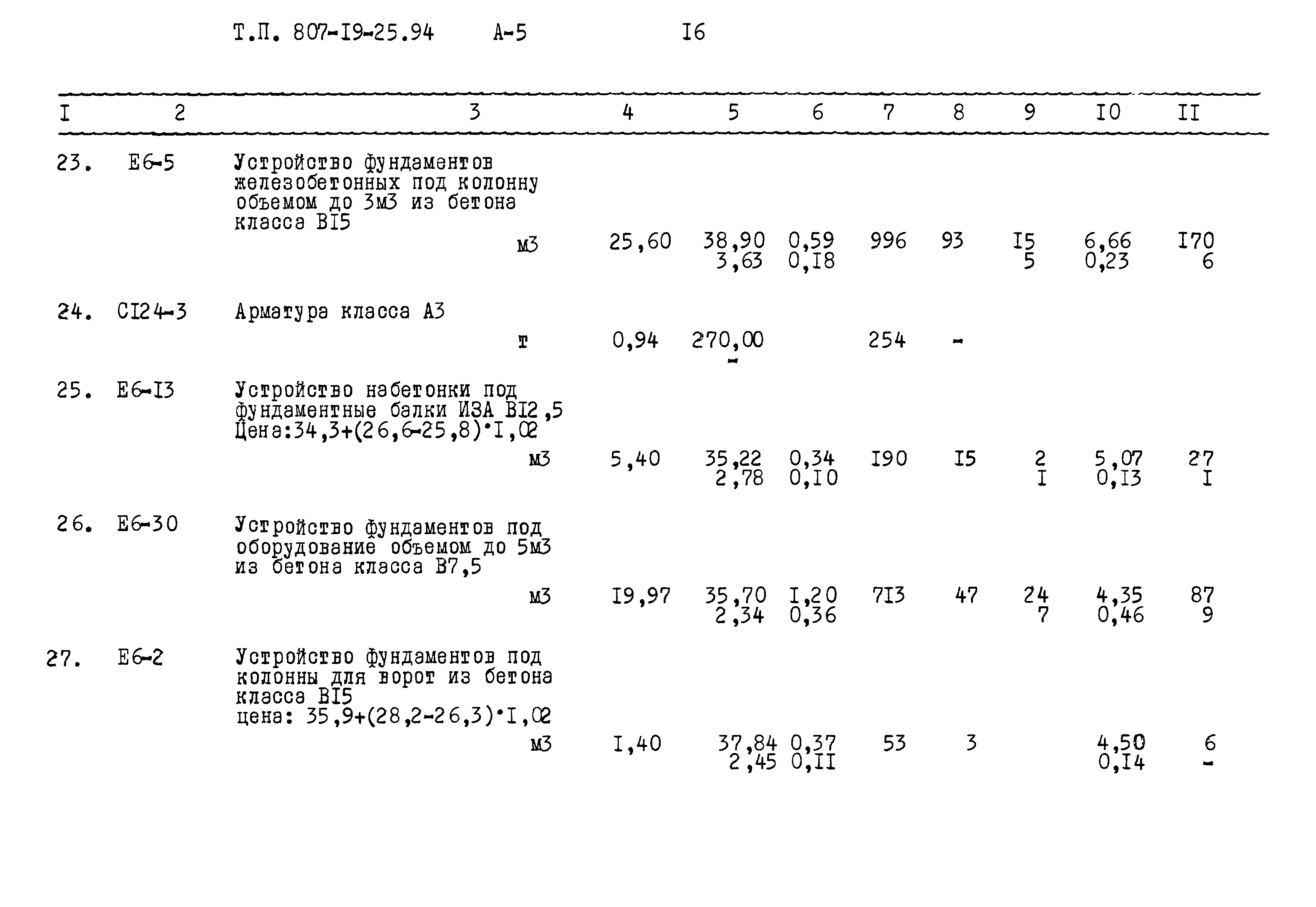 Т.П. 807-I9-25.94 А-5 I6

| I | 2 | 3 | 4 | 5 | 6 | 7 | 8 | 9 | I0 | II |
|---|---|---|---|---|---|---|---|---|---|---|
| 23. | Е6-5 | Устройство фундаментов железобетонных под колонну объемом до 3м3 из бетона класса BI5 м3 | 25,60 | 38,90 3,63 | 0,59 0,I8 | 996 | 93 | I5 5 | 6,66 0,23 | I70 6 |
| 24. | CI24-3 | Арматура класса А3 т | 0,94 | 270,00 - | | 254 | - | | | |
| 25. | Е6-I3 | Устройство набетонки под фундаментные балки ИЗА BI2,5 Цена:34,3+(26,6-25,8)·I,02 м3 | 5,40 | 35,22 2,78 | 0,34 0,I0 | I90 | I5 | 2 I | 5,07 0,I3 | 27 I |
| 26. | Е6-30 | Устройство фундаментов под оборудование объемом до 5м3 из бетона класса В7,5 м3 | I9,97 | 35,70 2,34 | I,20 0,36 | 7I3 | 47 | 24 7 | 4,35 0,46 | 87 9 |
| 27. | Е6-2 | Устройство фундаментов под колонны для ворот из бетона класса BI5 цена: 35,9+(28,2-26,3)·I,02 м3 | I,40 | 37,84 2,45 | 0,37 0,II | 53 | 3 | | 4,50 0,I4 | 6 - |